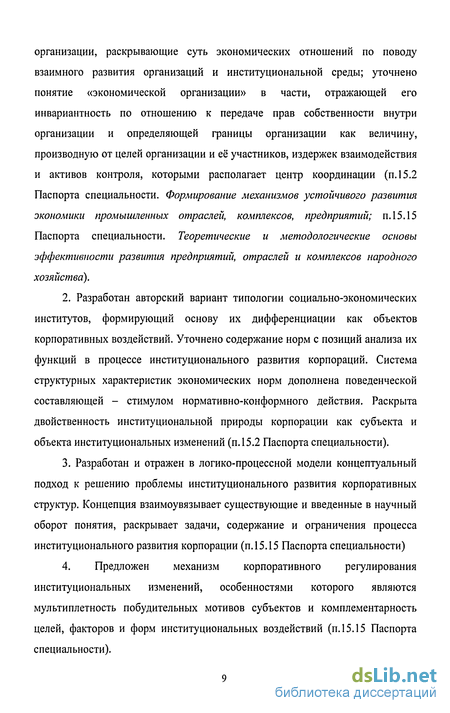 организации, раскрывающие суть экономических отношений по поводу взаимного развития организаций и институциональной среды; уточнено понятие «экономической организации» в части, отражающей его инвариантность по отношению к передаче прав собственности внутри организации и определяющей границы организации как величину, производную от целей организации и её участников, издержек взаимодействия и активов контроля, которыми располагает центр координации (п.15.2 Паспорта специальности. Формирование механизмов устойчивого развития экономики промышленных отраслей, комплексов, предприятий; п.15.15 Паспорта специальности. Теоретические и методологические основы эффективности развития предприятий, отраслей и комплексов народного хозяйства).

2. Разработан авторский вариант типологии социально-экономических институтов, формирующий основу их дифференциации как объектов корпоративных воздействий. Уточнено содержание норм с позиций анализа их функций в процессе институционального развития корпораций. Система структурных характеристик экономических норм дополнена поведенческой составляющей – стимулом нормативно-конформного действия. Раскрыта двойственность институциональной природы корпорации как субъекта и объекта институциональных изменений (п.15.2 Паспорта специальности).

3. Разработан и отражен в логико-процессной модели концептуальный подход к решению проблемы институционального развития корпоративных структур. Концепция взаимоувязывает существующие и введенные в научный оборот понятия, раскрывает задачи, содержание и ограничения процесса институционального развития корпорации (п.15.15 Паспорта специальности)

4. Предложен механизм корпоративного регулирования институциональных изменений, особенностями которого являются мультиплетность побудительных мотивов субъектов и комплементарность целей, факторов и форм институциональных воздействий (п.15.15 Паспорта специальности).

9

dsLib.net
библиотека диссертаций